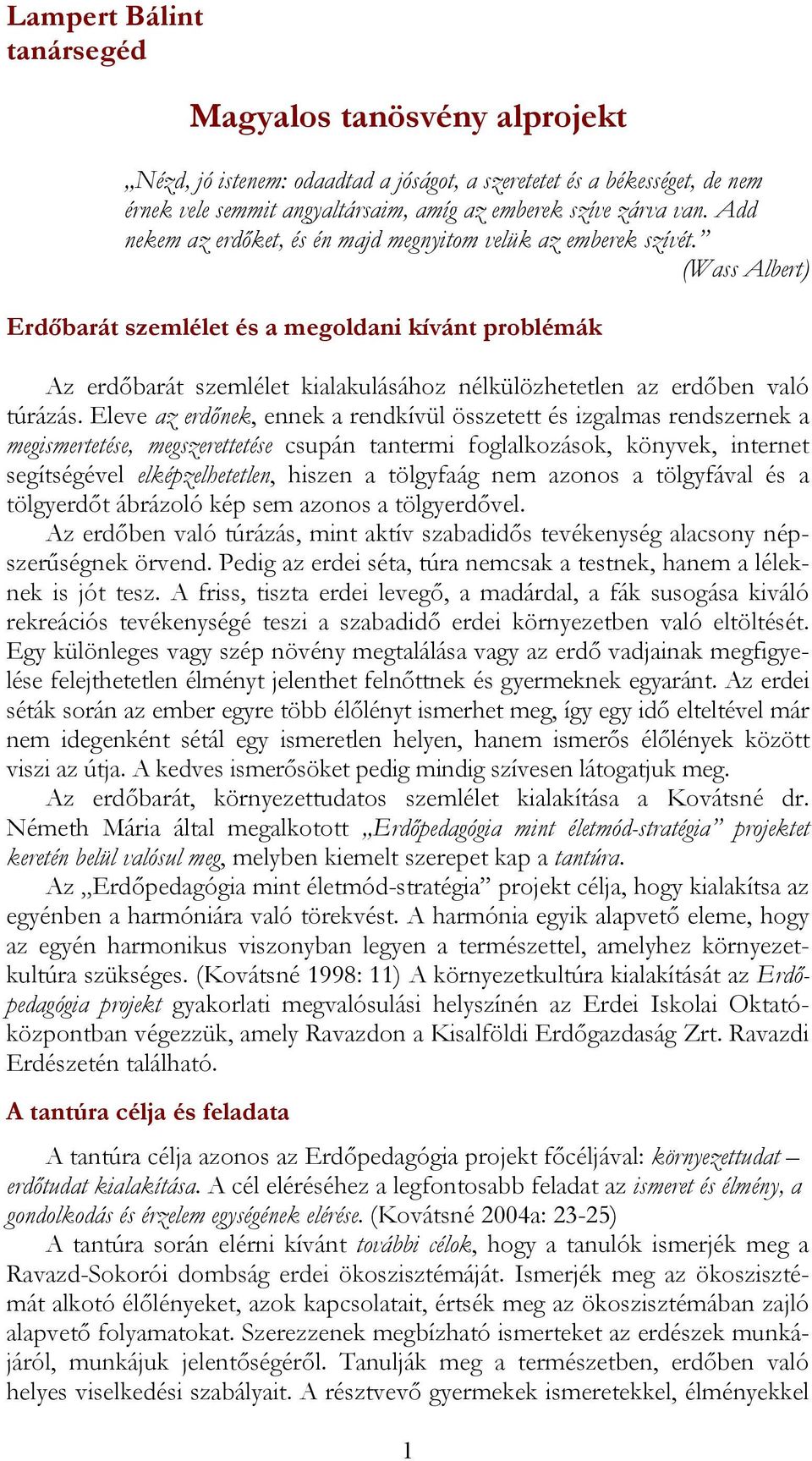 Lampert Bálint
tanársegéd

Magyalos tanösvény alprojekt

„Nézd, jó istenem: odaadtad a jóságot, a szeretetet és a békességet, de nem érnek vele semmit angyaltársaim, amíg az emberek szíve zárva van. Add nekem az erdőket, és én majd megnyitom velük az emberek szívét.”
(Wass Albert)

Erdőbarát szemlélet és a megoldani kívánt problémák

Az erdőbarát szemlélet kialakulásához nélkülözhetetlen az erdőben való túrázás. Eleve az erdőnek, ennek a rendkívül összetett és izgalmas rendszernek a megismertetése, megszerettetése csupán tantermi foglalkozások, könyvek, internet segítségével elképzelhetetlen, hiszen a tölgyfaág nem azonos a tölgyfával és a tölgyerdőt ábrázoló kép sem azonos a tölgyerdővel.
Az erdőben való túrázás, mint aktív szabadidős tevékenység alacsony népszerűségnek örvend. Pedig az erdei séta, túra nemcsak a testnek, hanem a léleknek is jót tesz. A friss, tiszta erdei levegő, a madárdal, a fák susogása kiváló rekreációs tevékenységé teszi a szabadidő erdei környezetben való eltöltését. Egy különleges vagy szép növény megtalálása vagy az erdő vadjainak megfigyelése felejthetetlen élményt jelenthet felnőttnek és gyermeknek egyaránt. Az erdei séták során az ember egyre több élőlényt ismerhet meg, így egy idő elteltével már nem idegenként sétál egy ismeretlen helyen, hanem ismerős élőlények között viszi az útja. A kedves ismerősöket pedig mindig szívesen látogatjuk meg.
Az erdőbarát, környezettudatos szemlélet kialakítása a Kovátsné dr. Németh Mária által megalkotott „Erdőpedagógia mint életmód-stratégia” projektet keretén belül valósul meg, melyben kiemelt szerepet kap a tantúra.
Az „Erdőpedagógia mint életmód-stratégia” projekt célja, hogy kialakítsa az egyénben a harmóniára való törekvést. A harmónia egyik alapvető eleme, hogy az egyén harmonikus viszonyban legyen a természettel, amelyhez környezetkultúra szükséges. (Kovátsné 1998: 11) A környezetkultúra kialakítását az Erdőpedagógia projekt gyakorlati megvalósulási helyszínén az Erdei Iskolai Oktatóközpontban végezzük, amely Ravazdon a Kisalföldi Erdőgazdaság Zrt. Ravazdi Erdészetén található.

A tantúra célja és feladata

A tantúra célja azonos az Erdőpedagógia projekt főcéljával: környezettudat – erdőtudat kialakítása. A cél eléréséhez a legfontosabb feladat az ismeret és élmény, a gondolkodás és érzelem egységének elérése. (Kovátsné 2004a: 23-25)
A tantúra során elérni kívánt további célok, hogy a tanulók ismerjék meg a Ravazd-Sokorói dombság erdei ökoszisztémáját. Ismerjék meg az ökoszisztémát alkotó élőlényeket, azok kapcsolatait, értsék meg az ökoszisztémában zajló alapvető folyamatokat. Szerezzenek megbízható ismerteket az erdészek munkájáról, munkájuk jelentőségéről. Tanulják meg a természetben, erdőben való helyes viselkedési szabályait. A résztvevő gyermekek ismeretekkel, élményekkel

1